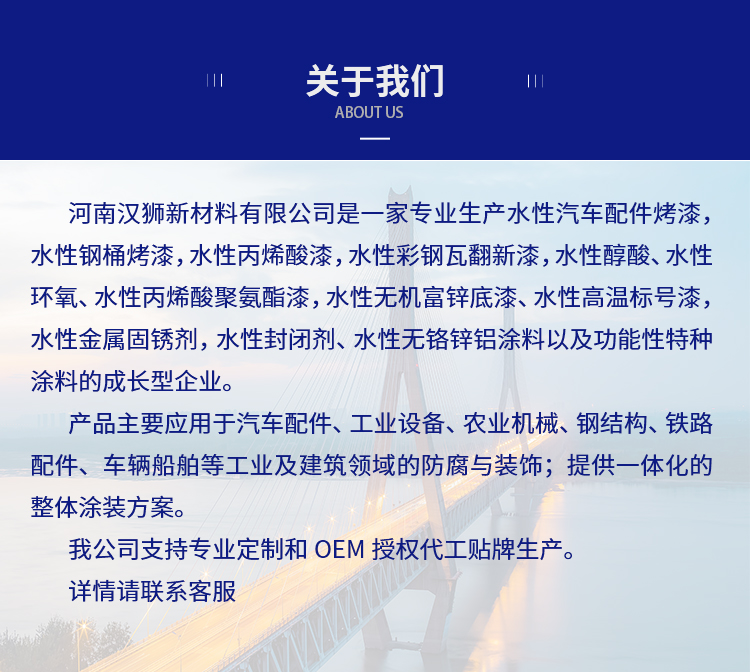 关于我们
ABOUT US

河南汉狮新材料有限公司是一家专业生产水性汽车配件烤漆，水性钢桶烤漆，水性丙烯酸漆，水性彩钢瓦翻新漆，水性醇酸、水性环氧、水性丙烯酸聚氨酯漆，水性无机富锌底漆、水性高温标号漆，水性金属固锈剂，水性封闭剂、水性无铬锌铝涂料以及功能性特种涂料的成长型企业。

产品主要应用于汽车配件、工业设备、农业机械、钢结构、铁路配件、车辆船舶等工业及建筑领域的防腐与装饰；提供一体化的整体涂装方案。

我公司支持专业定制和 OEM 授权代工贴牌生产。

详情请联系客服